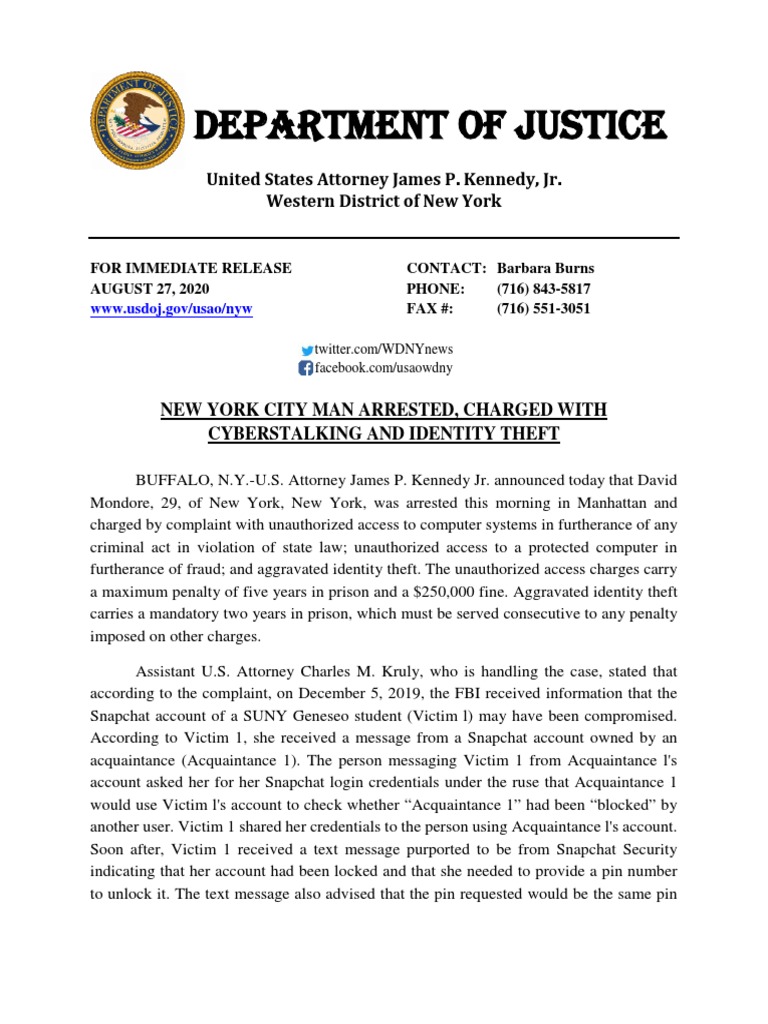 DEPARTMENT OF JUSTICE

United States Attorney James P. Kennedy, Jr.
Western District of New York

FOR IMMEDIATE RELEASE
AUGUST 27, 2020
www.usdoj.gov/usao/nyw

CONTACT: Barbara Burns
PHONE: (716) 843-5817
FAX #: (716) 551-3051

twitter.com/WDNYnews
facebook.com/usaowdny

NEW YORK CITY MAN ARRESTED, CHARGED WITH CYBERSTALKING AND IDENTITY THEFT

BUFFALO, N.Y.-U.S. Attorney James P. Kennedy Jr. announced today that David Mondore, 29, of New York, New York, was arrested this morning in Manhattan and charged by complaint with unauthorized access to computer systems in furtherance of any criminal act in violation of state law; unauthorized access to a protected computer in furtherance of fraud; and aggravated identity theft. The unauthorized access charges carry a maximum penalty of five years in prison and a $250,000 fine. Aggravated identity theft carries a mandatory two years in prison, which must be served consecutive to any penalty imposed on other charges.

Assistant U.S. Attorney Charles M. Kruly, who is handling the case, stated that according to the complaint, on December 5, 2019, the FBI received information that the Snapchat account of a SUNY Geneseo student (Victim l) may have been compromised. According to Victim 1, she received a message from a Snapchat account owned by an acquaintance (Acquaintance 1). The person messaging Victim 1 from Acquaintance l's account asked her for her Snapchat login credentials under the ruse that Acquaintance 1 would use Victim l's account to check whether “Acquaintance 1” had been “blocked” by another user. Victim 1 shared her credentials to the person using Acquaintance l's account. Soon after, Victim 1 received a text message purported to be from Snapchat Security indicating that her account had been locked and that she needed to provide a pin number to unlock it. The text message also advised that the pin requested would be the same pin